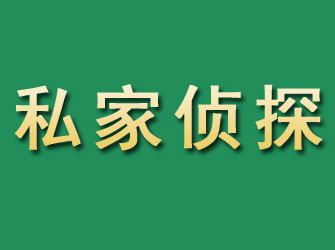 私家侦探